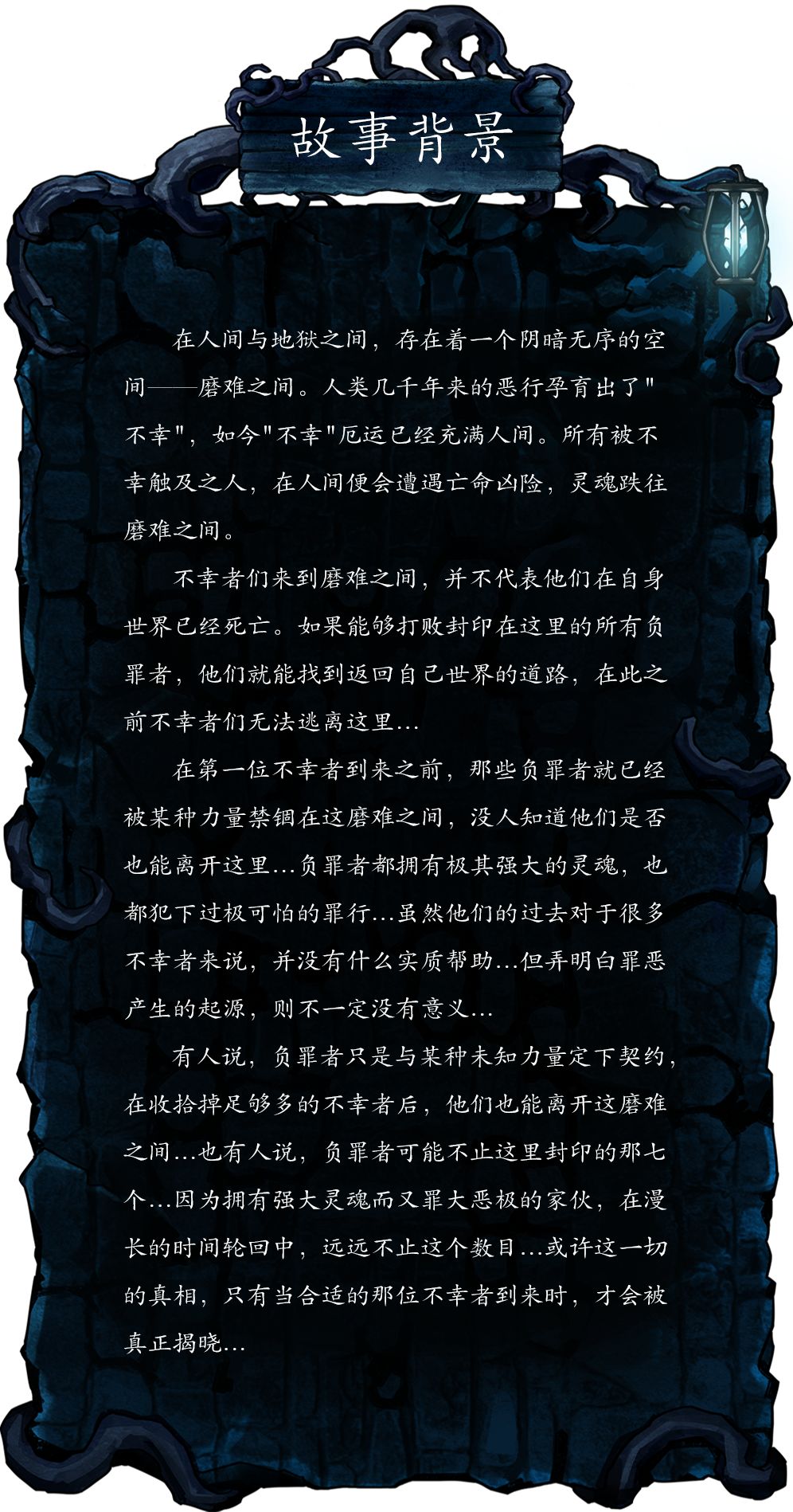 故事背景

在人间与地狱之间，存在着一个阴暗无序的空间——磨难之间。人类几千年来的恶行孕育出了“不幸”，如今“不幸”厄运已经充满人间。所有被不幸触及之人，在人间便会遭遇亡命凶险，灵魂跌往磨难之间。

不幸者们来到磨难之间，并不代表他们在自身世界已经死亡。如果能够打败封印在这里的所有负罪者，他们就能找到返回自己世界的道路，在此之前不幸者们无法逃离这里...

在第一位不幸者到来之前，那些负罪者就已经被某种力量禁锢在这磨难之间，没人知道他们是否也能离开这里...负罪者都拥有极其强大的灵魂，也都犯下过极可怕的罪行...虽然他们的过去对于很多不幸者来说，并没有什么实质帮助...但弄明白罪恶产生的起源，则不一定没有意义...

有人说，负罪者只是与某种未知力量定下契约，在收拾掉足够多的不幸者后，他们也能离开这磨难之间...也有人说，负罪者可能不止这里封印的那七个...因为拥有强大灵魂而又罪大恶极的家伙，在漫长的时间轮回中，远远不止这个数目...或许这一切的真相，只有当合适的那位不幸者到来时，才会被真正揭晓...